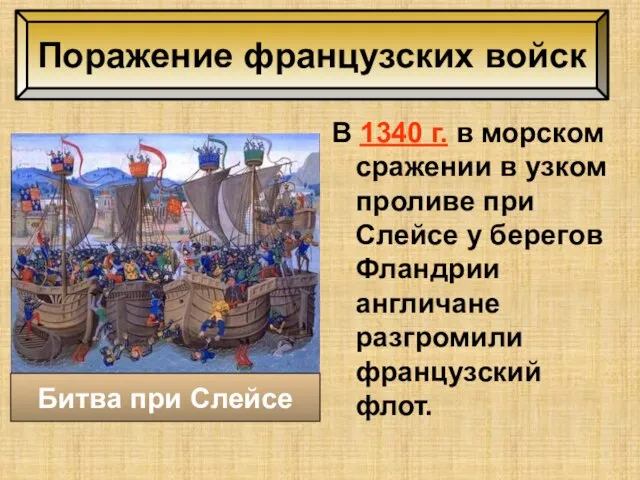 Поражение французских войск

В 1340 г. в морском сражении в узком проливе при Слейсе у берегов Фландрии англичане разгромили французский флот.

Битва при Слейсе